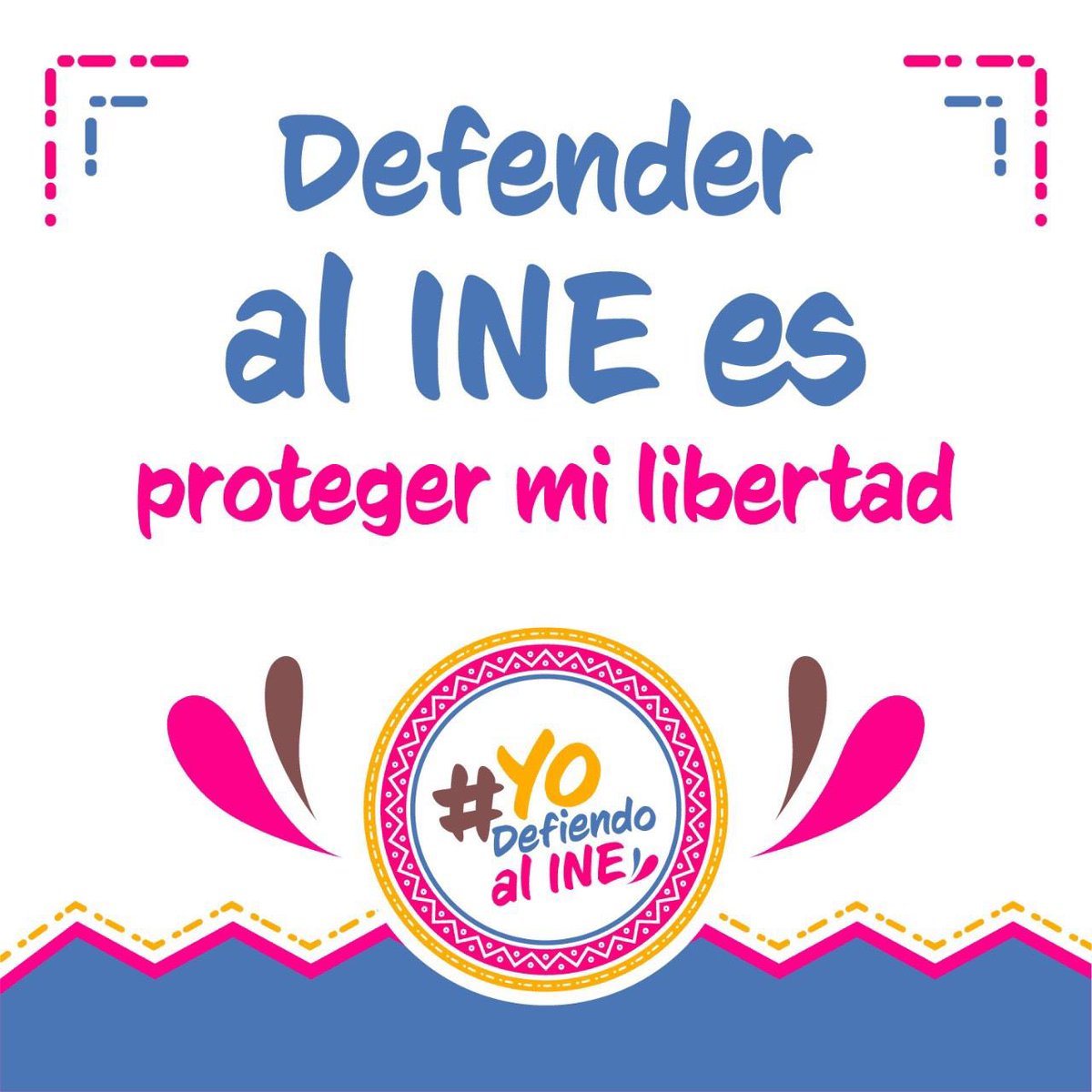 Defender al INE es proteger mi libertad

#YO Defiendo al INE